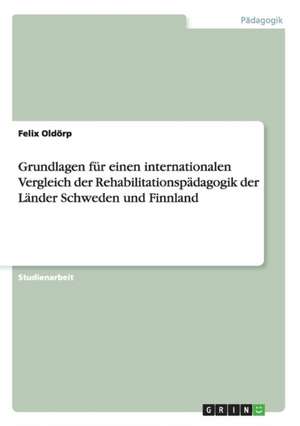 Pädagogik

Felix Oldörp

Grundlagen für einen internationalen Vergleich der Rehabilitationspädagogik der Länder Schweden und Finnland

Studienarbeit

GRIN